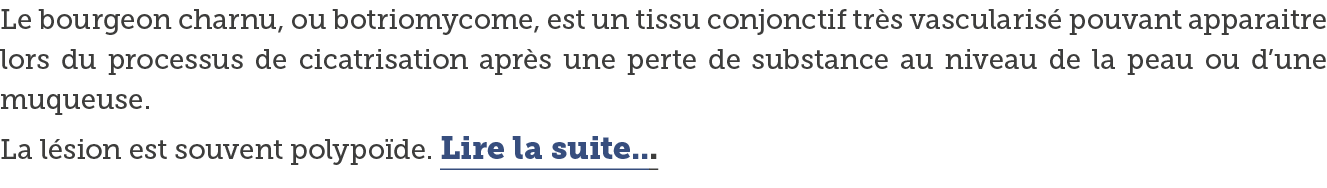 Le bourgeon charnu, ou botriomycome, est un tissu conjonctif très vascularisé pouvant apparaitre lors du processus de cicatrisation après une perte de substance au niveau de la peau ou d'une muqueuse.

La lésion est souvent polypoïde. Lire la suite...